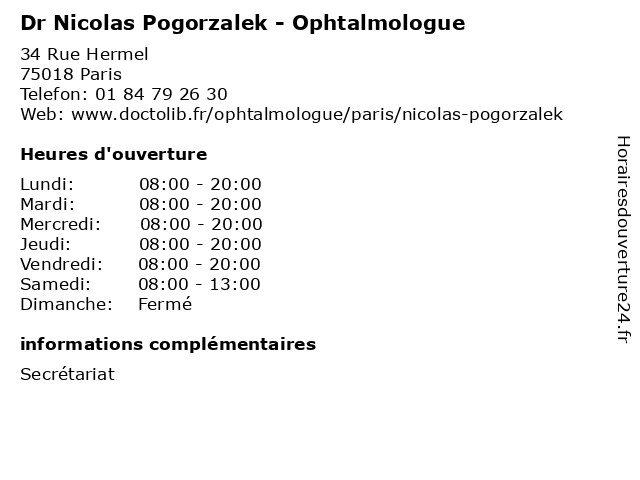 Dr Nicolas Pogorzalek - Ophtalmologue

34 Rue Hermel
75018 Paris
Telefon: 01 84 79 26 30
Web: www.doctolib.fr/ophtalmologue/paris/nicolas-pogorzalek

Heures d'ouverture

| | |
|---|---|
| Lundi: | 08:00 - 20:00 |
| Mardi: | 08:00 - 20:00 |
| Mercredi: | 08:00 - 20:00 |
| Jeudi: | 08:00 - 20:00 |
| Vendredi: | 08:00 - 20:00 |
| Samedi: | 08:00 - 13:00 |
| Dimanche: | Fermé |

informations complémentaires

Secrétariat

Horairesdouverture24.fr